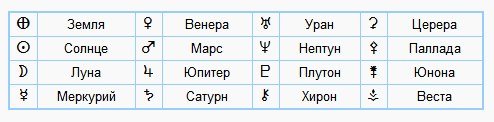 | ⊕ | Земля | ♀ | Венера | ♅ | Уран | ⚳ | Церера |
|---|---|---|---|---|---|---|---|
| ☉ | Солнце | ♂ | Марс | ♆ | Нептун | ⚴ | Паллада |
| ☽ | Луна | ♃ | Юпитер | ♇ | Плутон | ⚵ | Юнона |
| ☿ | Меркурий | ♄ | Сатурн | ⚷ | Хирон | ⚶ | Веста |